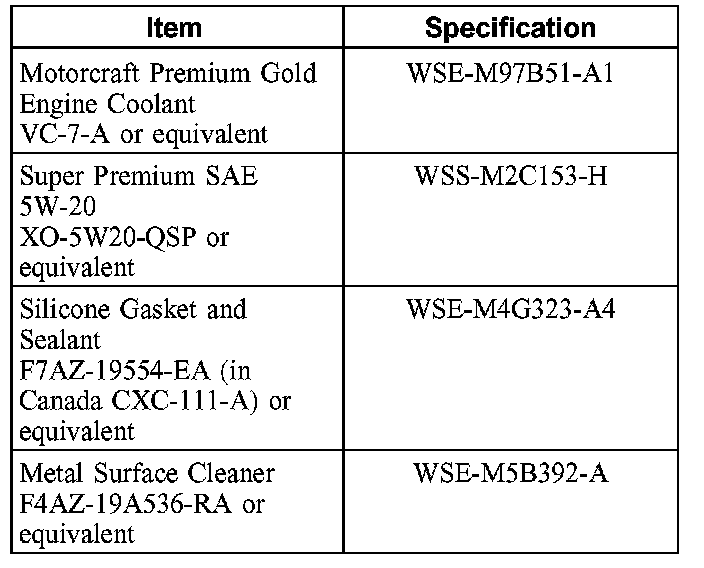 | Item | Specification |
|---|---|
| Motorcraft Premium Gold Engine Coolant VC-7-A or equivalent | WSE-M97B51-A1 |
| Super Premium SAE 5W-20 XO-5W20-QSP or equivalent | WSS-M2C153-H |
| Silicone Gasket and Sealant F7AZ-19554-EA (in Canada CXC-111-A) or equivalent | WSE-M4G323-A4 |
| Metal Surface Cleaner F4AZ-19A536-RA or equivalent | WSE-M5B392-A |